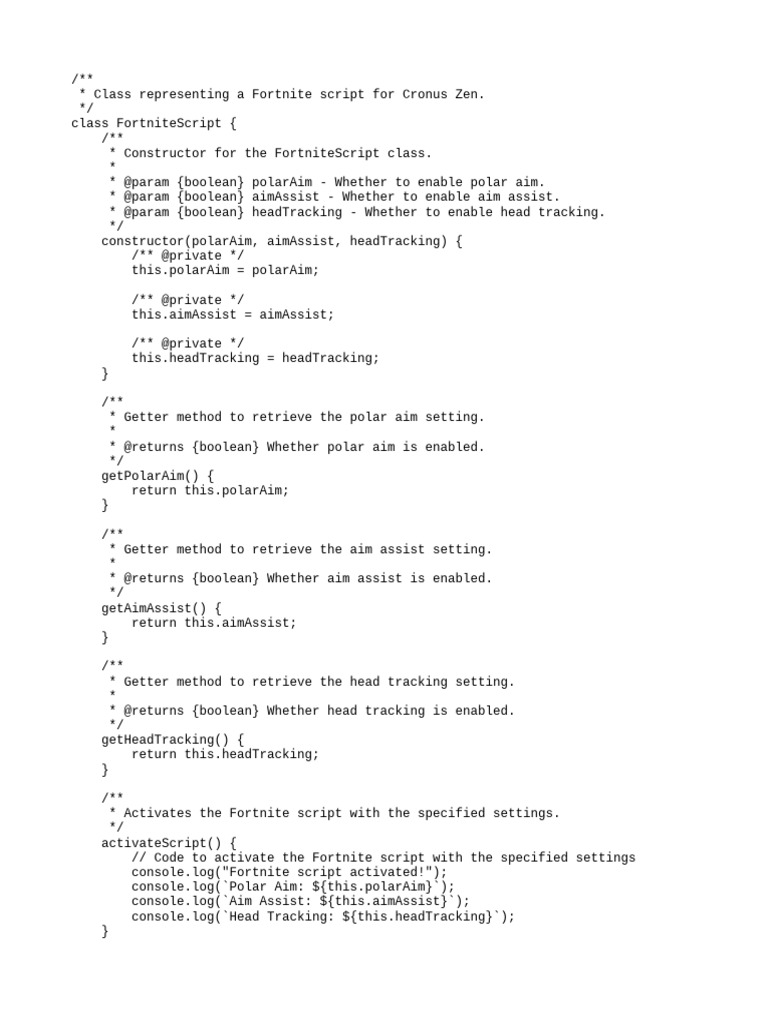 /**
 * Class representing a Fortnite script for Cronus Zen.
 */
class FortniteScript {
    /**
     * Constructor for the FortniteScript class.
     *
     * @param {boolean} polarAim - Whether to enable polar aim.
     * @param {boolean} aimAssist - Whether to enable aim assist.
     * @param {boolean} headTracking - Whether to enable head tracking.
     */
    constructor(polarAim, aimAssist, headTracking) {
        /** @private */
        this.polarAim = polarAim;

        /** @private */
        this.aimAssist = aimAssist;

        /** @private */
        this.headTracking = headTracking;
    }

    /**
     * Getter method to retrieve the polar aim setting.
     *
     * @returns {boolean} Whether polar aim is enabled.
     */
    getPolarAim() {
        return this.polarAim;
    }

    /**
     * Getter method to retrieve the aim assist setting.
     *
     * @returns {boolean} Whether aim assist is enabled.
     */
    getAimAssist() {
        return this.aimAssist;
    }

    /**
     * Getter method to retrieve the head tracking setting.
     *
     * @returns {boolean} Whether head tracking is enabled.
     */
    getHeadTracking() {
        return this.headTracking;
    }

    /**
     * Activates the Fortnite script with the specified settings.
     */
    activateScript() {
        // Code to activate the Fortnite script with the specified settings
        console.log("Fortnite script activated!");
        console.log(`Polar Aim: ${this.polarAim}`);
        console.log(`Aim Assist: ${this.aimAssist}`);
        console.log(`Head Tracking: ${this.headTracking}`);
    }